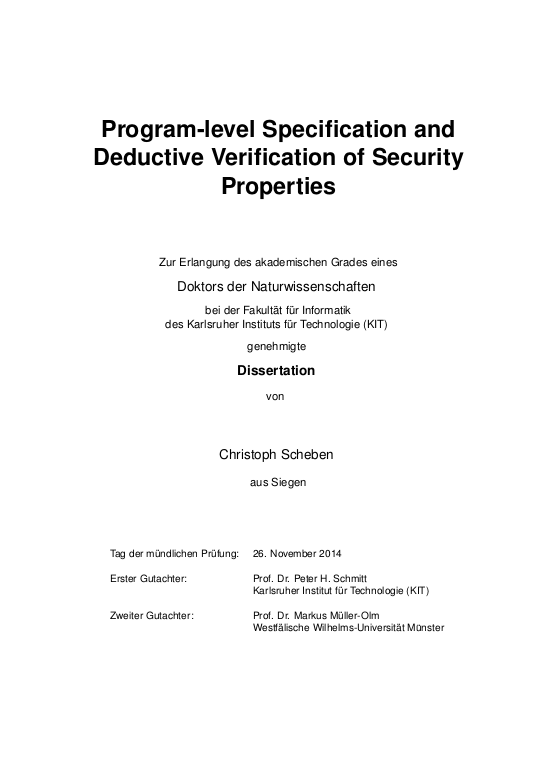 Program-level Specification and Deductive Verification of Security Properties

Zur Erlangung des akademischen Grades eines

Doktors der Naturwissenschaften

bei der Fakultät für Informatik
des Karlsruher Instituts für Technologie (KIT)

genehmigte

Dissertation

von

Christoph Scheben

aus Siegen

Tag der mündlichen Prüfung: 26. November 2014

Erster Gutachter: Prof. Dr. Peter H. Schmitt
Karlsruher Institut für Technologie (KIT)

Zweiter Gutachter: Prof. Dr. Markus Müller-Olm
Westfälische Wilhelms-Universität Münster